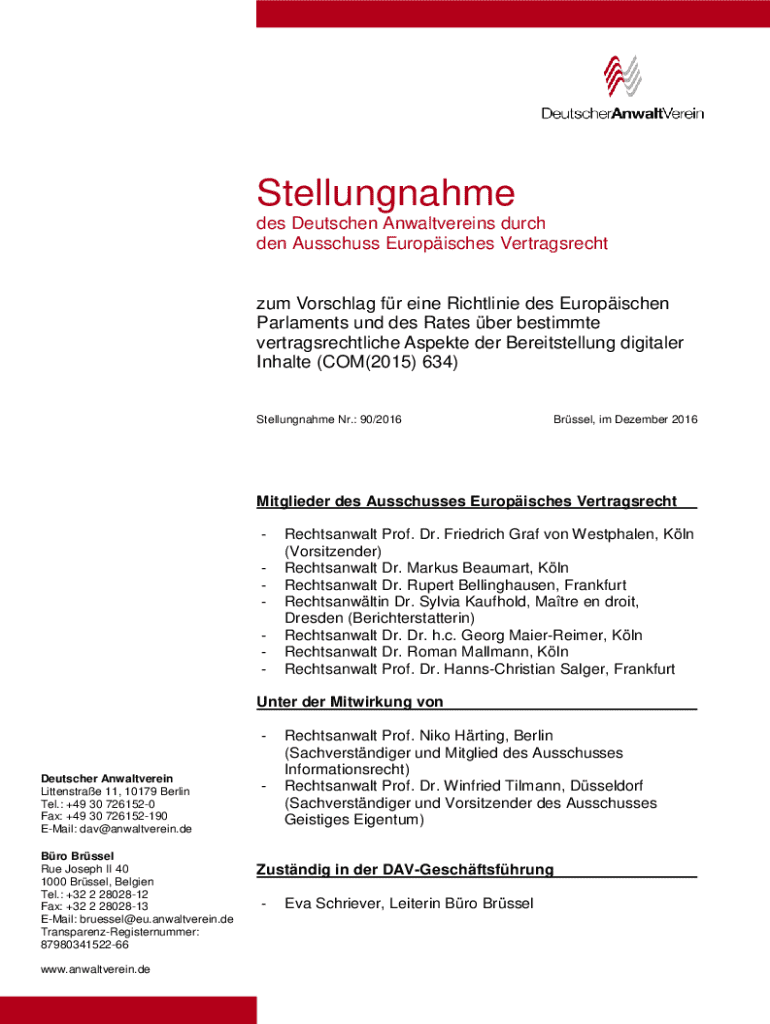 DeutscherAnwaltVerein

Stellungnahme

des Deutschen Anwaltvereins durch den Ausschuss Europäisches Vertragsrecht

zum Vorschlag für eine Richtlinie des Europäischen Parlaments und des Rates über bestimmte vertragsrechtliche Aspekte der Bereitstellung digitaler Inhalte (COM(2015) 634)

Stellungnahme Nr.: 90/2016

Brüssel, im Dezember 2016

Mitglieder des Ausschusses Europäisches Vertragsrecht

- Rechtsanwalt Prof. Dr. Friedrich Graf von Westphalen, Köln (Vorsitzender)
- Rechtsanwalt Dr. Markus Beaumart, Köln
- Rechtsanwalt Dr. Rupert Bellinghausen, Frankfurt
- Rechtsanwältin Dr. Sylvia Kaufhold, Maître en droit, Dresden (Berichterstatterin)
- Rechtsanwalt Dr. Dr. h.c. Georg Maier-Reimer, Köln
- Rechtsanwalt Dr. Roman Mallmann, Köln
- Rechtsanwalt Prof. Dr. Hanns-Christian Salger, Frankfurt

Unter der Mitwirkung von

- Rechtsanwalt Prof. Niko Härting, Berlin (Sachverständiger und Mitglied des Ausschusses Informationsrecht)
- Rechtsanwalt Prof. Dr. Winfried Tilmann, Düsseldorf (Sachverständiger und Vorsitzender des Ausschusses Geistiges Eigentum)

Zuständig in der DAV-Geschäftsführung

- Eva Schriever, Leiterin Büro Brüssel

Deutscher Anwaltverein
Littenstraße 11, 10179 Berlin
Tel.: +49 30 726152-0
Fax: +49 30 726152-190
E-Mail: dav@anwaltverein.de

Büro Brüssel
Rue Joseph II 40
1000 Brüssel, Belgien
Tel.: +32 2 28028-12
Fax: +32 2 28028-13
E-Mail: bruessel@eu.anwaltverein.de
Transparenz-Registernummer:
87980341522-66

www.anwaltverein.de